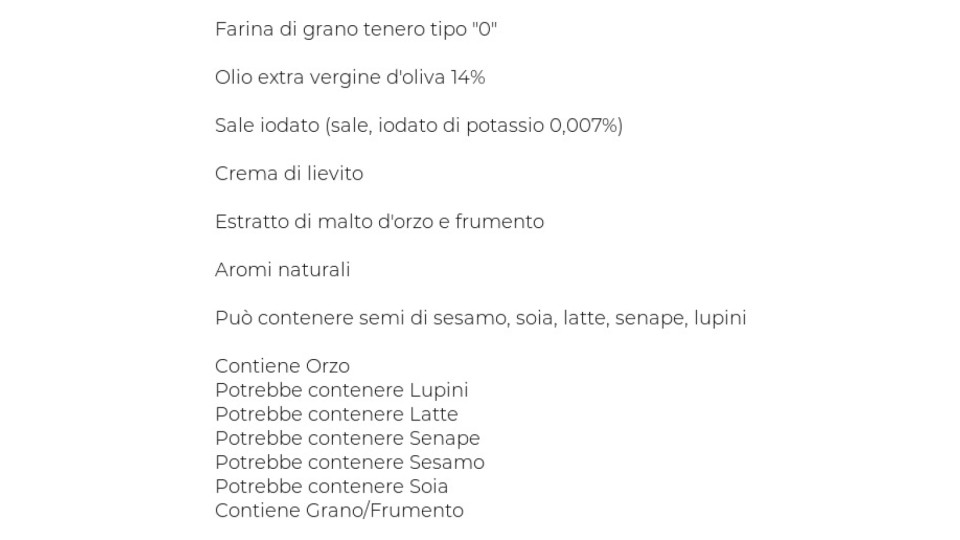 Farina di grano tenero tipo "0"

Olio extra vergine d'oliva 14%

Sale iodato (sale, iodato di potassio 0,007%)

Crema di lievito

Estratto di malto d'orzo e frumento

Aromi naturali

Può contenere semi di sesamo, soia, latte, senape, lupini

Contiene Orzo
Potrebbe contenere Lupini
Potrebbe contenere Latte
Potrebbe contenere Senape
Potrebbe contenere Sesamo
Potrebbe contenere Soia
Contiene Grano/Frumento